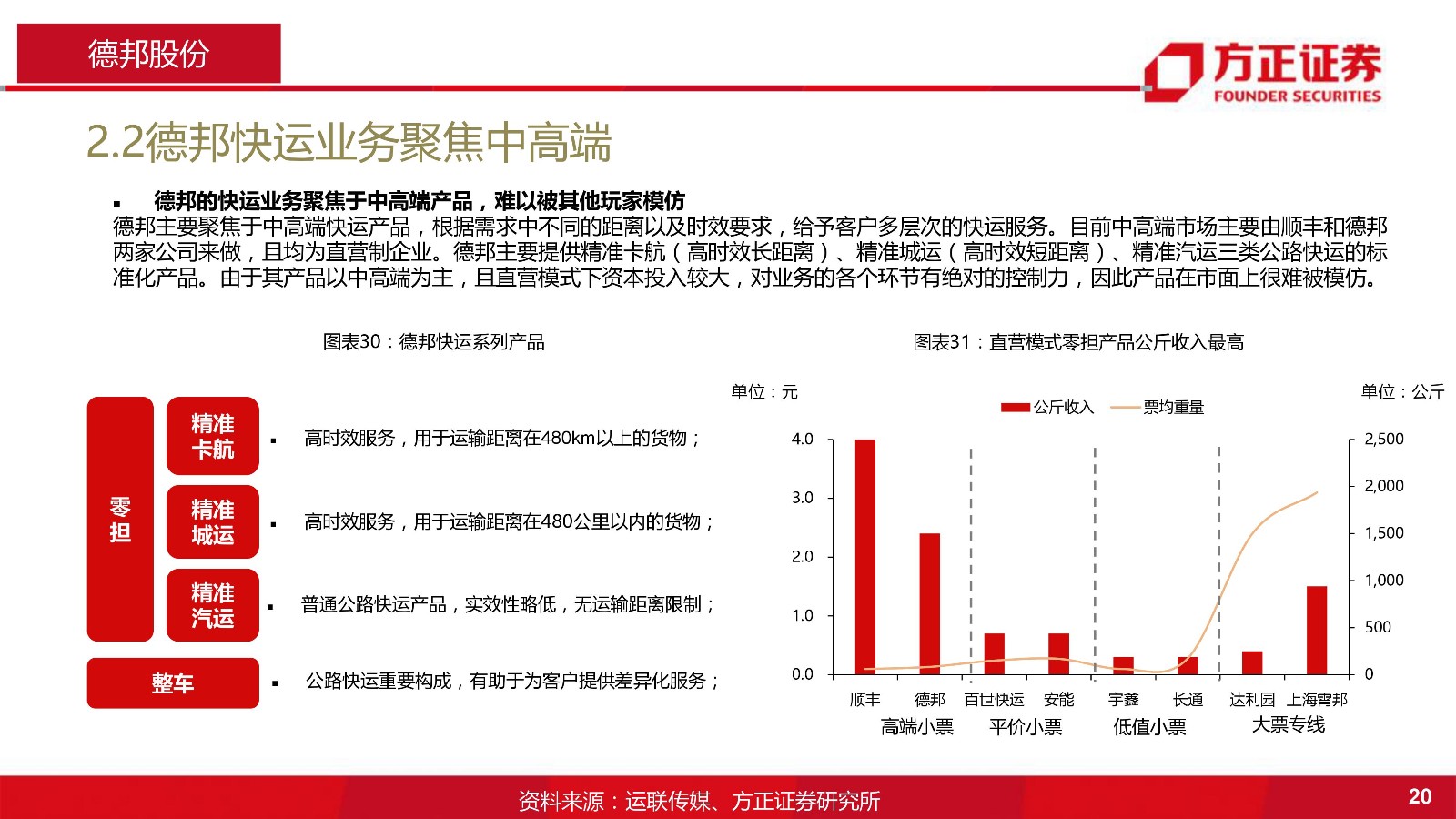 德邦股份

方正证券
FOUNDER SECURITIES

2.2德邦快运业务聚焦中高端

▪ 德邦的快运业务聚焦于中高端产品，难以被其他玩家模仿
德邦主要聚焦于中高端快运产品，根据需求中不同的距离以及时效要求，给予客户多层次的快运服务。目前中高端市场主要由顺丰和德邦两家公司来做，且均为直营制企业。德邦主要提供精准卡航（高时效长距离）、精准城运（高时效短距离）、精准汽运三类公路快运的标准化产品。由于其产品以中高端为主，且直营模式下资本投入较大，对业务的各个环节有绝对的控制力，因此产品在市面上很难被模仿。

图表30：德邦快运系列产品

零担
精准卡航 ▪ 高时效服务，用于运输距离在480km以上的货物；
精准城运 ▪ 高时效服务，用于运输距离在480公里以内的货物；
精准汽运 ▪ 普通公路快运产品，实效性略低，无运输距离限制；
整车 ▪ 公路快运重要构成，有助于为客户提供差异化服务；

图表31：直营模式零担产品公斤收入最高

单位：元
单位：公斤
公斤收入 票均重量
4.0
3.0
2.0
1.0
0.0
2,500
2,000
1,500
1,000
500
0
顺丰 德邦 百世快运 安能 宇鑫 长通 达利园 上海霄邦
高端小票 平价小票 低值小票 大票专线

资料来源：运联传媒、方正证券研究所
20